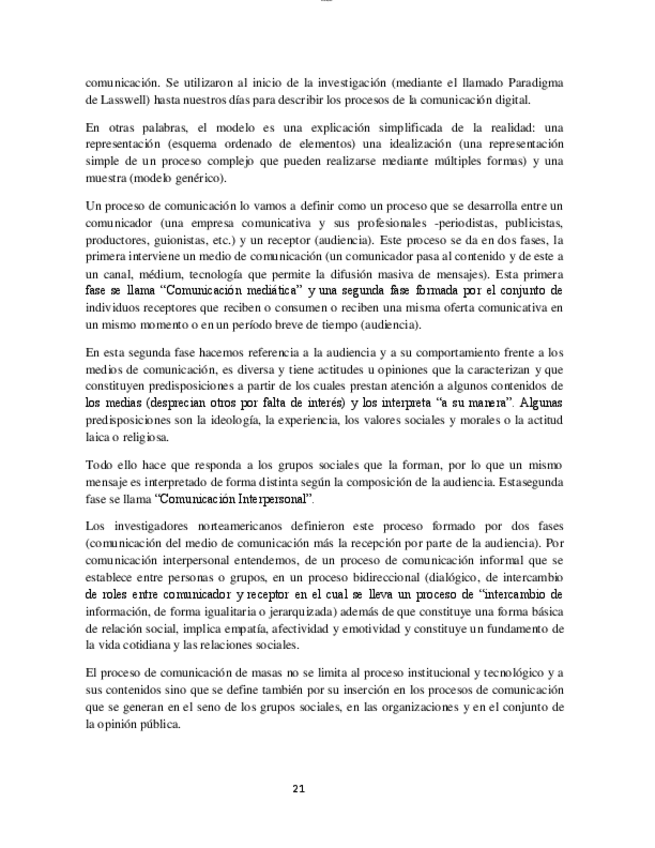 comunicación. Se utilizaron al inicio de la investigación (mediante el llamado Paradigma de Lasswell) hasta nuestros días para describir los procesos de la comunicación digital.

En otras palabras, el modelo es una explicación simplificada de la realidad: una representación (esquema ordenado de elementos) una idealización (una representación simple de un proceso complejo que pueden realizarse mediante múltiples formas) y una muestra (modelo genérico).

Un proceso de comunicación lo vamos a definir como un proceso que se desarrolla entre un comunicador (una empresa comunicativa y sus profesionales -periodistas, publicistas, productores, guionistas, etc.) y un receptor (audiencia). Este proceso se da en dos fases, la primera interviene un medio de comunicación (un comunicador pasa al contenido y de este a un canal, médium, tecnología que permite la difusión masiva de mensajes). Esta primera fase se llama "Comunicación mediática" y una segunda fase formada por el conjunto de individuos receptores que reciben o consumen o reciben una misma oferta comunicativa en un mismo momento o en un período breve de tiempo (audiencia).

En esta segunda fase hacemos referencia a la audiencia y a su comportamiento frente a los medios de comunicación, es diversa y tiene actitudes u opiniones que la caracterizan y que constituyen predisposiciones a partir de los cuales prestan atención a algunos contenidos de los medias (desprecian otros por falta de interés) y los interpreta "a su manera". Algunas predisposiciones son la ideología, la experiencia, los valores sociales y morales o la actitud laica o religiosa.

Todo ello hace que responda a los grupos sociales que la forman, por lo que un mismo mensaje es interpretado de forma distinta según la composición de la audiencia. Estasegunda fase se llama "Comunicación Interpersonal".

Los investigadores norteamericanos definieron este proceso formado por dos fases (comunicación del medio de comunicación más la recepción por parte de la audiencia). Por comunicación interpersonal entendemos, de un proceso de comunicación informal que se establece entre personas o grupos, en un proceso bidireccional (dialógico, de intercambio de roles entre comunicador y receptor en el cual se lleva un proceso de "intercambio de información, de forma igualitaria o jerarquizada) además de que constituye una forma básica de relación social, implica empatía, afectividad y emotividad y constituye un fundamento de la vida cotidiana y las relaciones sociales.

El proceso de comunicación de masas no se limita al proceso institucional y tecnológico y a sus contenidos sino que se define también por su inserción en los procesos de comunicación que se generan en el seno de los grupos sociales, en las organizaciones y en el conjunto de la opinión pública.

21